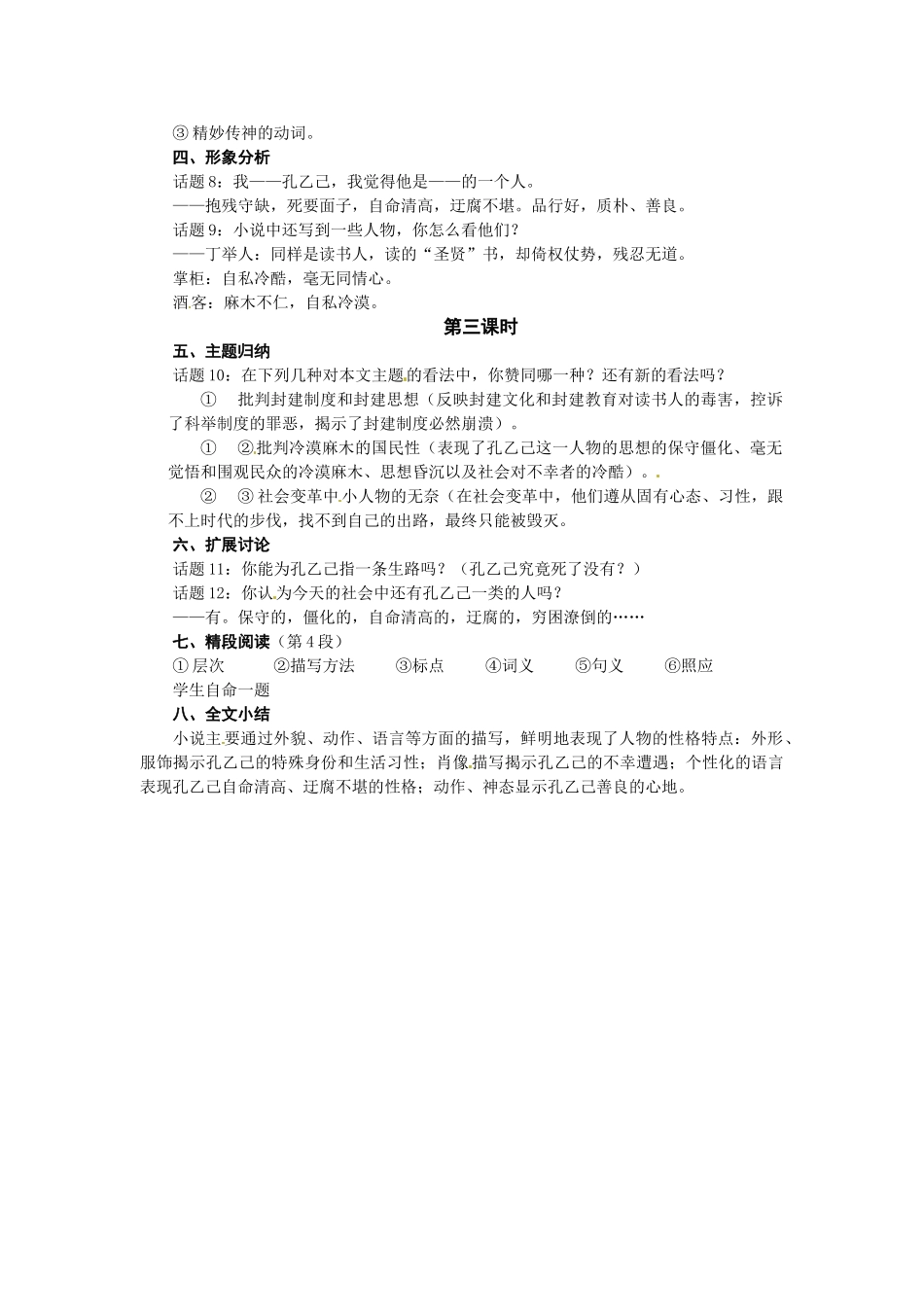 ③精妙传神的动词。

四、形象分析

话题8：我——孔乙己，我觉得他是——的一个人。

——抱残守缺，死要面子，自命清高，迂腐不堪。品行好，质朴、善良。

话题9：小说中还写到一些人物，你怎么看他们？

——丁举人：同样是读书人，读的“圣贤”书，却倚权仗势，残忍无道。

掌柜：自私冷酷，毫无同情心。

酒客：麻木不仁，自私冷漠。

第三课时

五、主题归纳

话题10：在下列几种对本文主题的看法中，你赞同哪一种？还有新的看法吗？

① 批判封建制度和封建思想（反映封建文化和封建教育对读书人的毒害，控诉了科举制度的罪恶，揭示了封建制度必然崩溃）。

① ②批判冷漠麻木的国民性（表现了孔乙己这一人物的思想的保守僵化、毫无觉悟和围观民众的冷漠麻木、思想昏沉以及社会对不幸者的冷酷）。

② ③社会变革中小人物的无奈（在社会变革中，他们遵从固有心态、习性，跟不上时代的步伐，找不到自己的出路，最终只能被毁灭。

六、扩展讨论

话题11：你能为孔乙己指一条生路吗？（孔乙己究竟死了没有？）

话题12：你认为今天的社会中还有孔乙己一类的人吗？

——有。保守的，僵化的，自命清高的，迂腐的，穷困潦倒的……

七、精段阅读（第4段）

①层次 ②描写方法 ③标点 ④词义 ⑤句义 ⑥照应

学生自命一题

八、全文小结

小说主要通过外貌、动作、语言等方面的描写，鲜明地表现了人物的性格特点：外形、服饰揭示孔乙己的特殊身份和生活习性；肖像描写揭示孔乙己的不幸遭遇；个性化的语言表现孔乙己自命清高、迂腐不堪的性格；动作、神态显示孔乙己善良的心地。